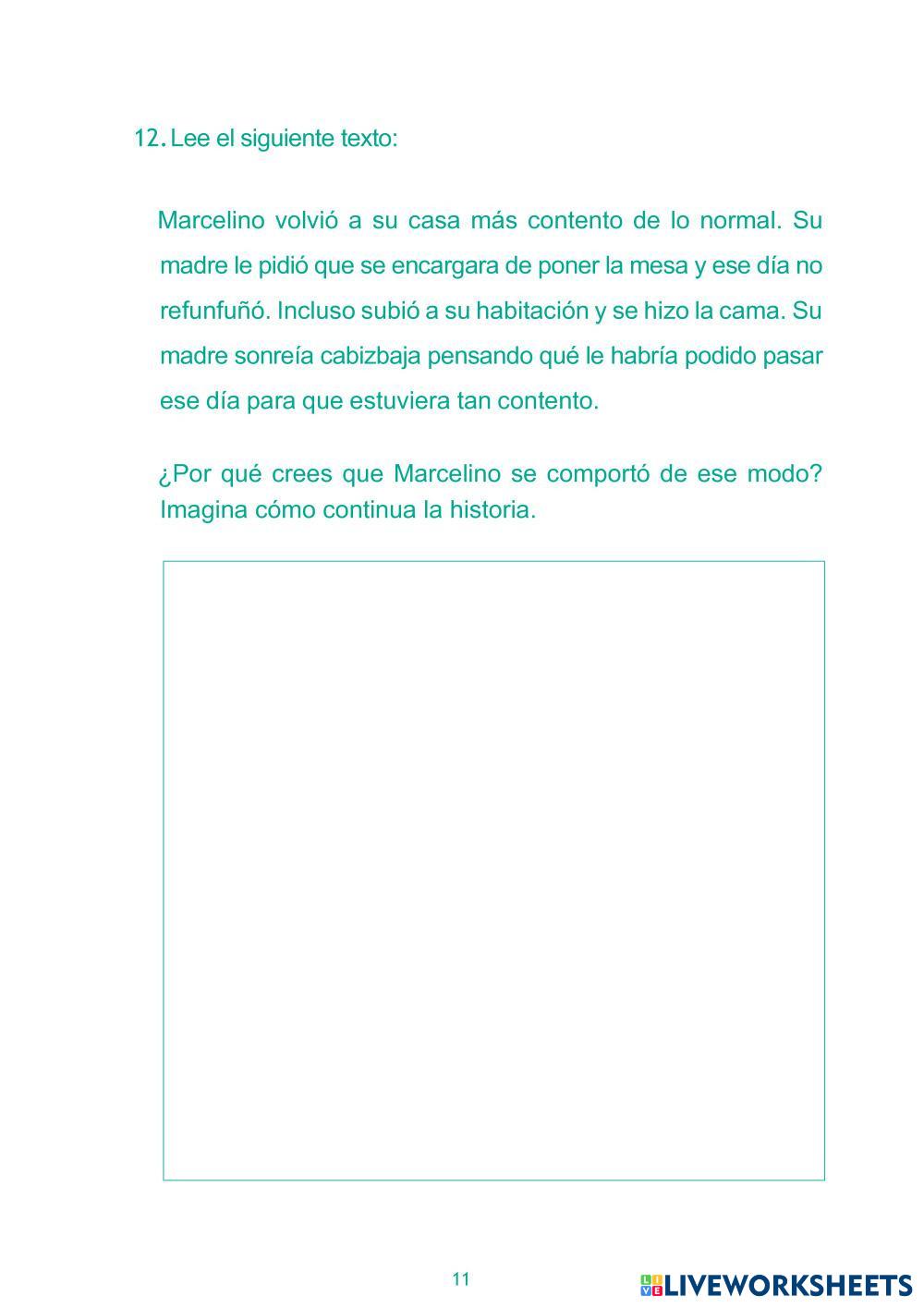 12. Lee el siguiente texto:

Marcelino volvió a su casa más contento de lo normal. Su madre le pidió que se encargara de poner la mesa y ese día no refunfuñó. Incluso subió a su habitación y se hizo la cama. Su madre sonreía cabizbaja pensando qué le habría podido pasar ese día para que estuviera tan contento.

¿Por qué crees que Marcelino se comportó de ese modo? Imagina cómo continua la historia.

11

LIVEWORKSHEETS